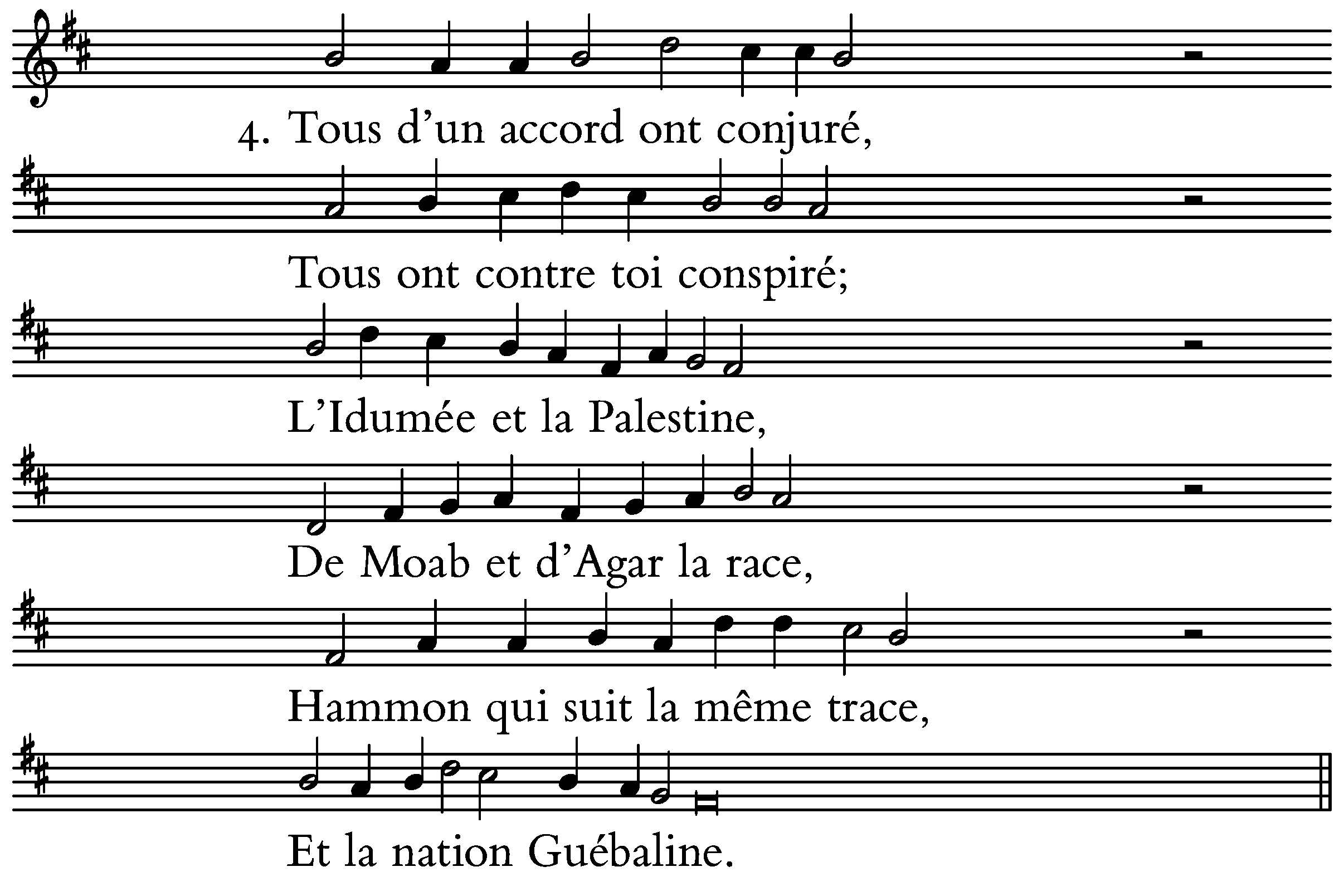 4. Tous d'un accord ont conjuré,

Tous ont contre toi conspiré;

L'Idumée et la Palestine,

De Moab et d'Agar la race,

Hammon qui suit la même trace,

Et la nation Guébaline.